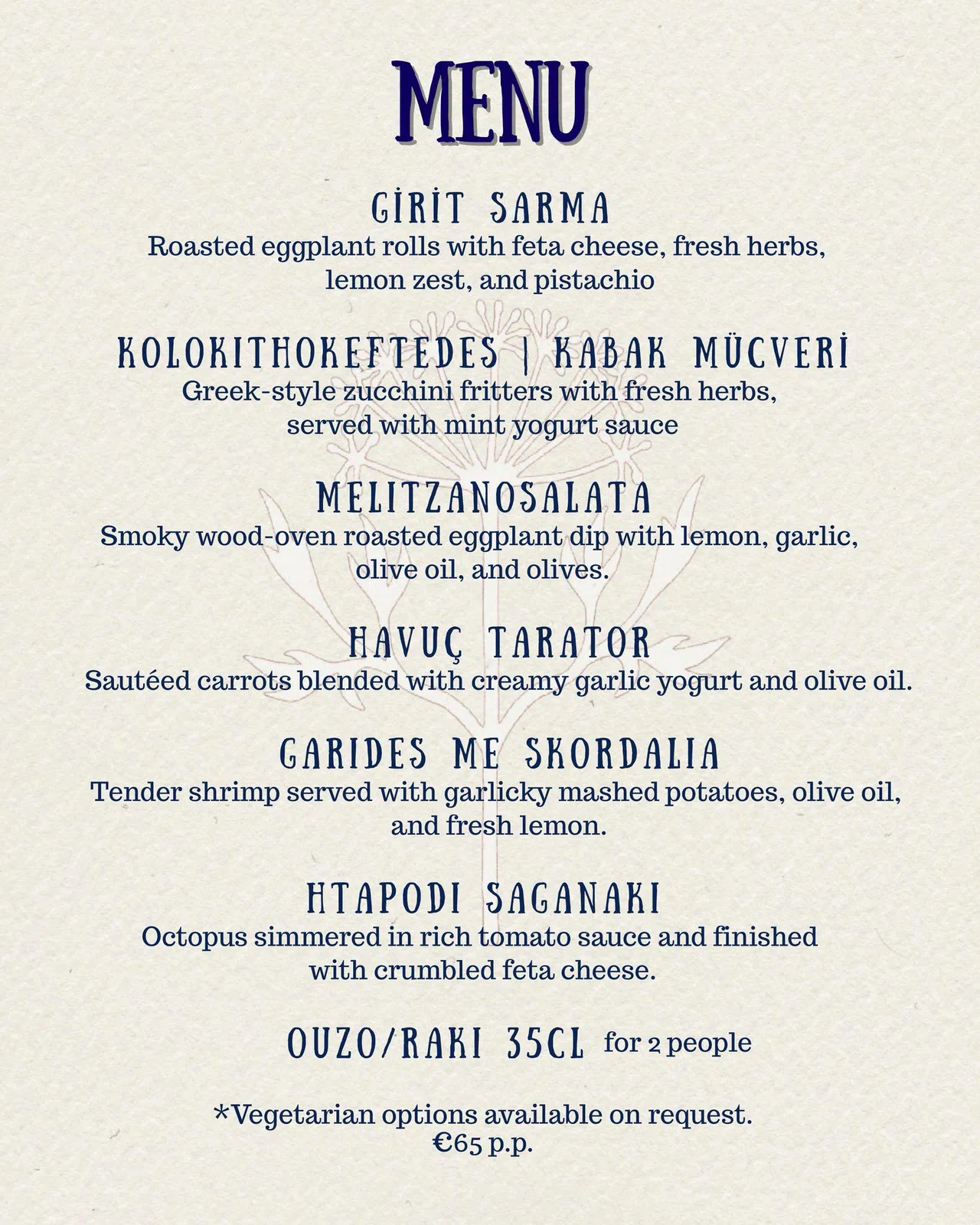 MENU

GİRİT SARMA
Roasted eggplant rolls with feta cheese, fresh herbs, lemon zest, and pistachio

KOLOKITHOKEFTEDES | KABAK MÜCVERİ
Greek-style zucchini fritters with fresh herbs, served with mint yogurt sauce

MELITZANOSALATA
Smoky wood-oven roasted eggplant dip with lemon, garlic, olive oil, and olives.

HAVUÇ TARATOR
Sautéed carrots blended with creamy garlic yogurt and olive oil.

GARIDES ME SKORDALIA
Tender shrimp served with garlicky mashed potatoes, olive oil, and fresh lemon.

HTAPODI SAGANAKI
Octopus simmered in rich tomato sauce and finished with crumbled feta cheese.

OUZO/RAKI 35CL for 2 people

*Vegetarian options available on request.
€65 p.p.